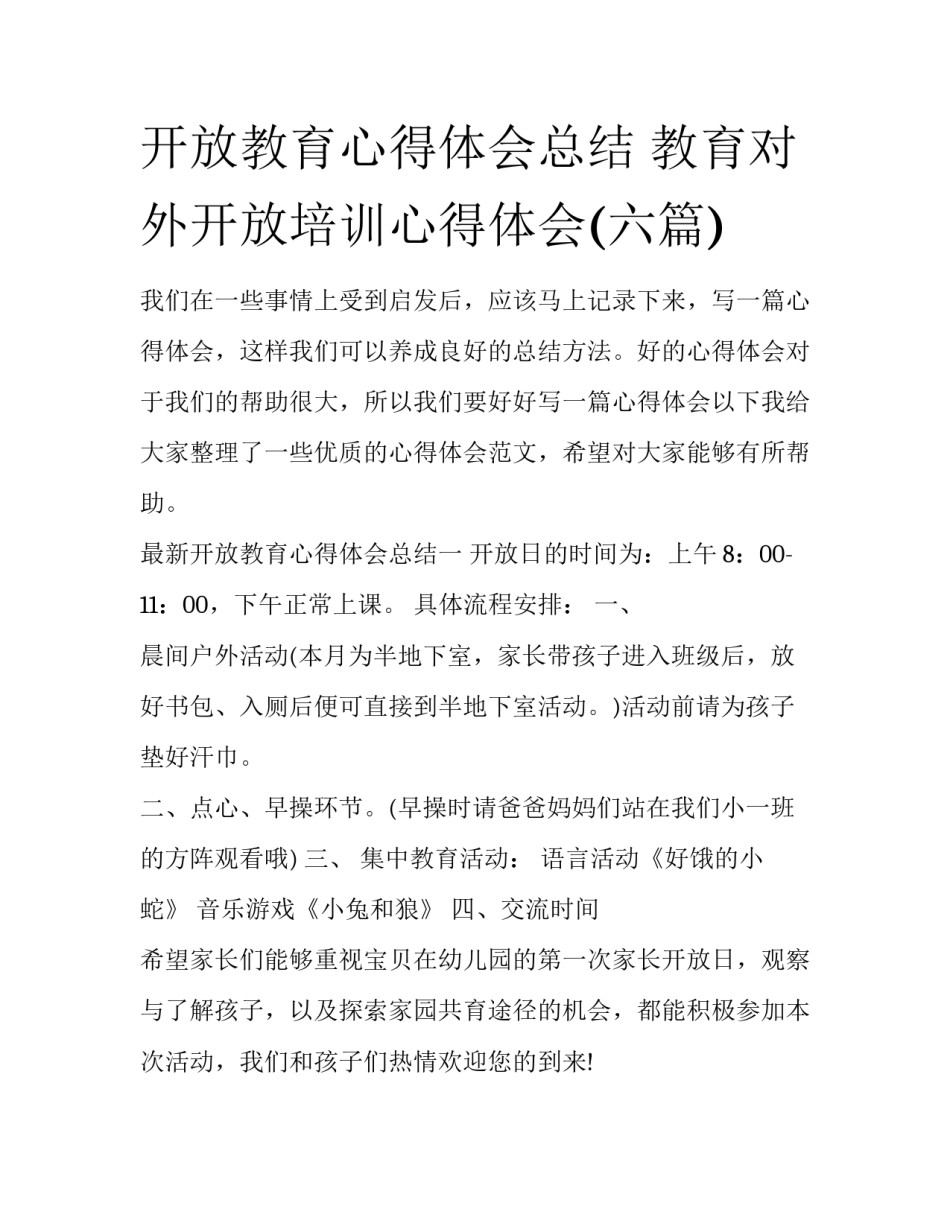 开放教育心得体会总结 教育对外开放培训心得体会(六篇)

我们在一些事情上受到启发后，应该马上记录下来，写一篇心得体会，这样我们可以养成良好的总结方法。好的心得体会对于我们的帮助很大，所以我们要好好写一篇心得体会以下我给大家整理了一些优质的心得体会范文，希望对大家能够有所帮助。

最新开放教育心得体会总结一 开放日的时间为：上午 8：00-11：00，下午正常上课。 具体流程安排： 一、

晨间户外活动(本月为半地下室，家长带孩子进入班级后，放好书包、入厕后便可直接到半地下室活动。)活动前请为孩子垫好汗巾。

二、点心、早操环节。(早操时请爸爸妈妈们站在我们小一班的方阵观看哦) 三、 集中教育活动： 语言活动《好饿的小蛇》 音乐游戏《小兔和狼》 四、交流时间

希望家长们能够重视宝贝在幼儿园的第一次家长开放日，观察与了解孩子，以及探索家园共育途径的机会，都能积极参加本次活动，我们和孩子们热情欢迎您的到来!